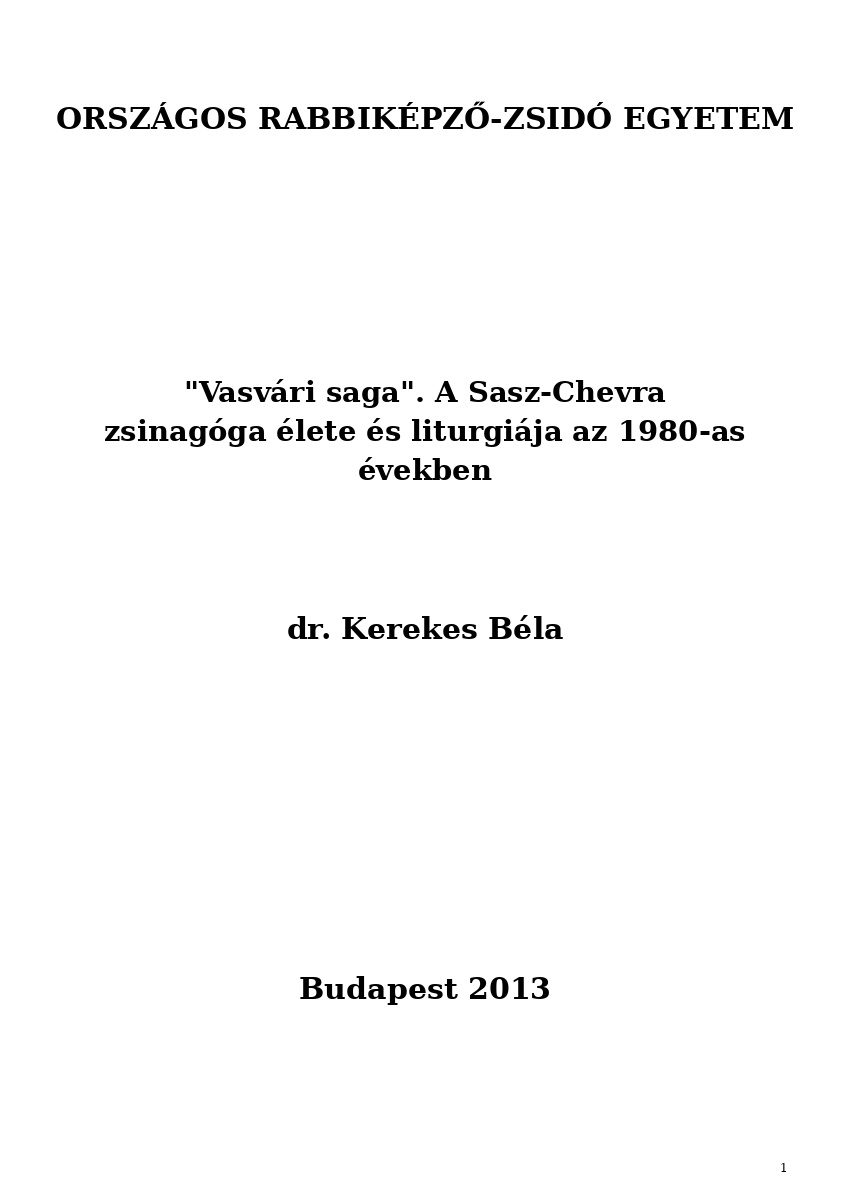 ORSZÁGOS RABBIKÉPZŐ-ZSIDÓ EGYETEM

"Vasvári saga". A Sasz-Chevra zsinagóga élete és liturgiája az 1980-as években

dr. Kerekes Béla

Budapest 2013

1